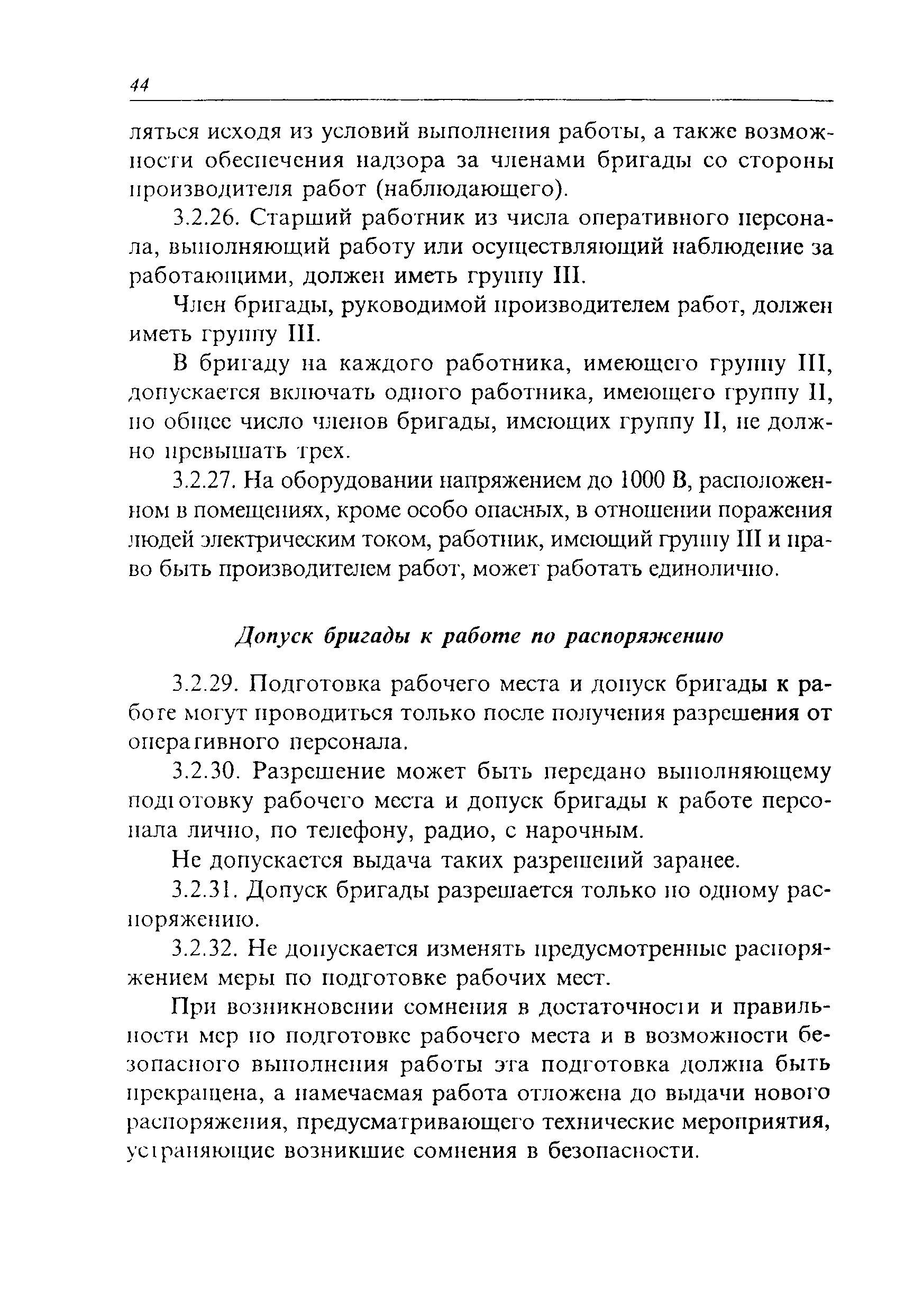 44

ляться исходя из условий выполнения работы, а также возможности обеспечения надзора за членами бригады со стороны производителя работ (наблюдающего).

3.2.26. Старший работник из числа оперативного персонала, выполняющий работу или осуществляющий наблюдение за работающими, должен иметь группу III.

Член бригады, руководимой производителем работ, должен иметь группу III.

В бригаду на каждого работника, имеющего группу III, допускается включать одного работника, имеющего группу II, но общее число членов бригады, имеющих группу II, не должно превышать трех.

3.2.27. На оборудовании напряжением до 1000 В, расположенном в помещениях, кроме особо опасных, в отношении поражения людей электрическим током, работник, имеющий группу III и право быть производителем работ, может работать единолично.

Допуск бригады к работе по распоряжению

3.2.29. Подготовка рабочего места и допуск бригады к работе могут проводиться только после получения разрешения от оперативного персонала.

3.2.30. Разрешение может быть передано выполняющему подготовку рабочего места и допуск бригады к работе персонала лично, по телефону, радио, с нарочным.

Не допускается выдача таких разрешений заранее.

3.2.31. Допуск бригады разрешается только по одному распоряжению.

3.2.32. Не допускается изменять предусмотренные распоряжением меры по подготовке рабочих мест.

При возникновении сомнения в достаточности и правильности мер по подготовке рабочего места и в возможности безопасного выполнения работы эта подготовка должна быть прекращена, а намечаемая работа отложена до выдачи нового распоряжения, предусматривающего технические мероприятия, устраняющие возникшие сомнения в безопасности.